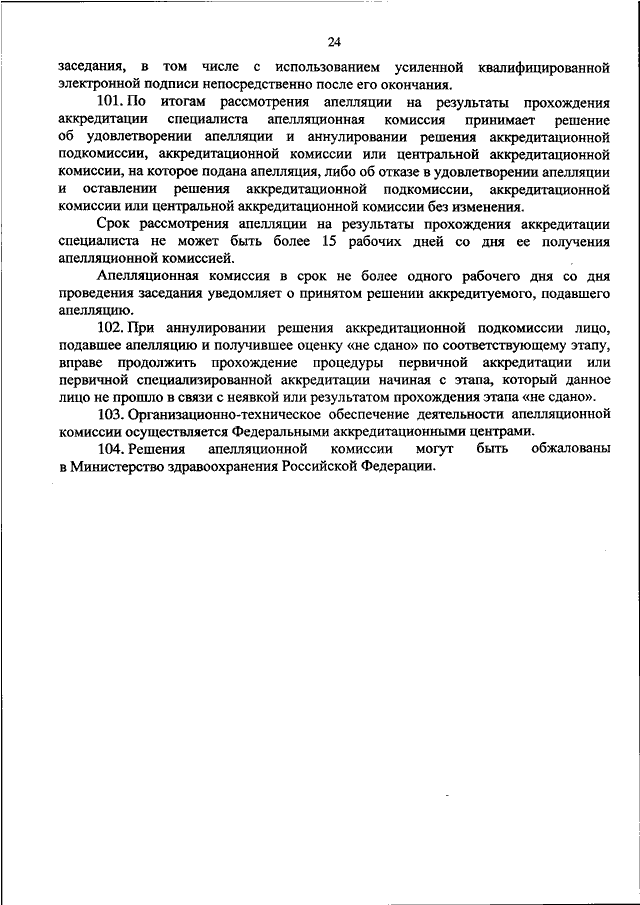 24

заседания, в том числе с использованием усиленной квалифицированной электронной подписи непосредственно после его окончания.

101. По итогам рассмотрения апелляции на результаты прохождения аккредитации специалиста апелляционная комиссия принимает решение об удовлетворении апелляции и аннулировании решения аккредитационной подкомиссии, аккредитационной комиссии или центральной аккредитационной комиссии, на которое подана апелляция, либо об отказе в удовлетворении апелляции и оставлении решения аккредитационной подкомиссии, аккредитационной комиссии или центральной аккредитационной комиссии без изменения.

Срок рассмотрения апелляции на результаты прохождения аккредитации специалиста не может быть более 15 рабочих дней со дня ее получения апелляционной комиссией.

Апелляционная комиссия в срок не более одного рабочего дня со дня проведения заседания уведомляет о принятом решении аккредитуемого, подавшего апелляцию.

102. При аннулировании решения аккредитационной подкомиссии лицо, подавшее апелляцию и получившее оценку «не сдано» по соответствующему этапу, вправе продолжить прохождение процедуры первичной аккредитации или первичной специализированной аккредитации начиная с этапа, который данное лицо не прошло в связи с неявкой или результатом прохождения этапа «не сдано».

103. Организационно-техническое обеспечение деятельности апелляционной комиссии осуществляется Федеральными аккредитационными центрами.

104. Решения апелляционной комиссии могут быть обжалованы в Министерство здравоохранения Российской Федерации.